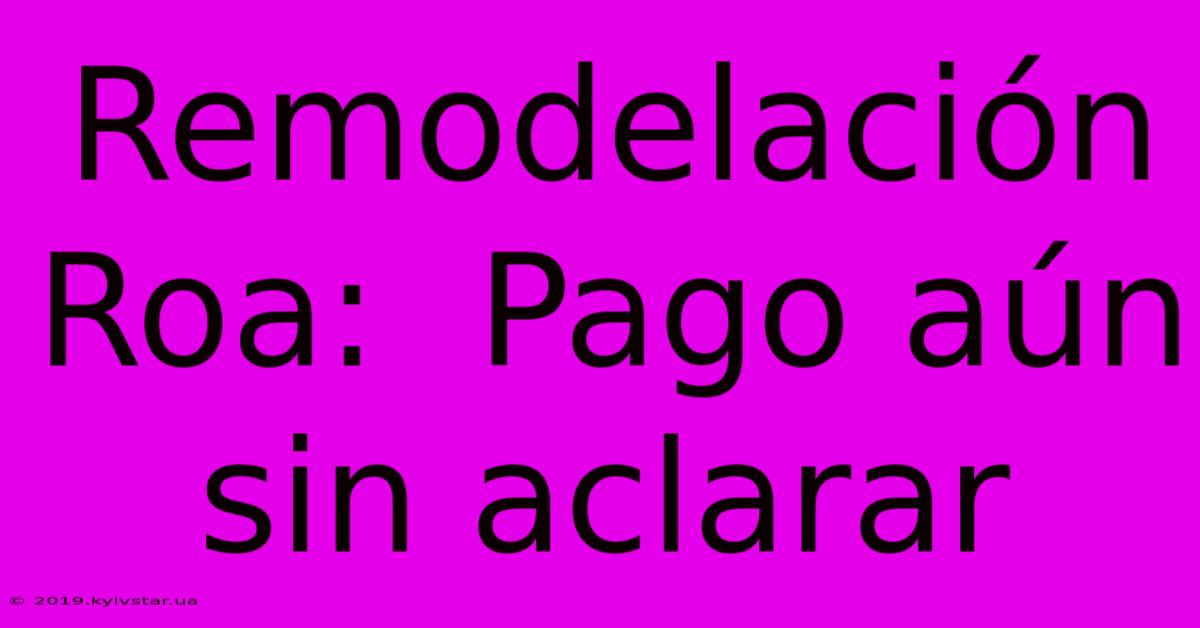 Remodelación Roa:  Pago aún sin aclarar

© 2019.kyivstar.ua